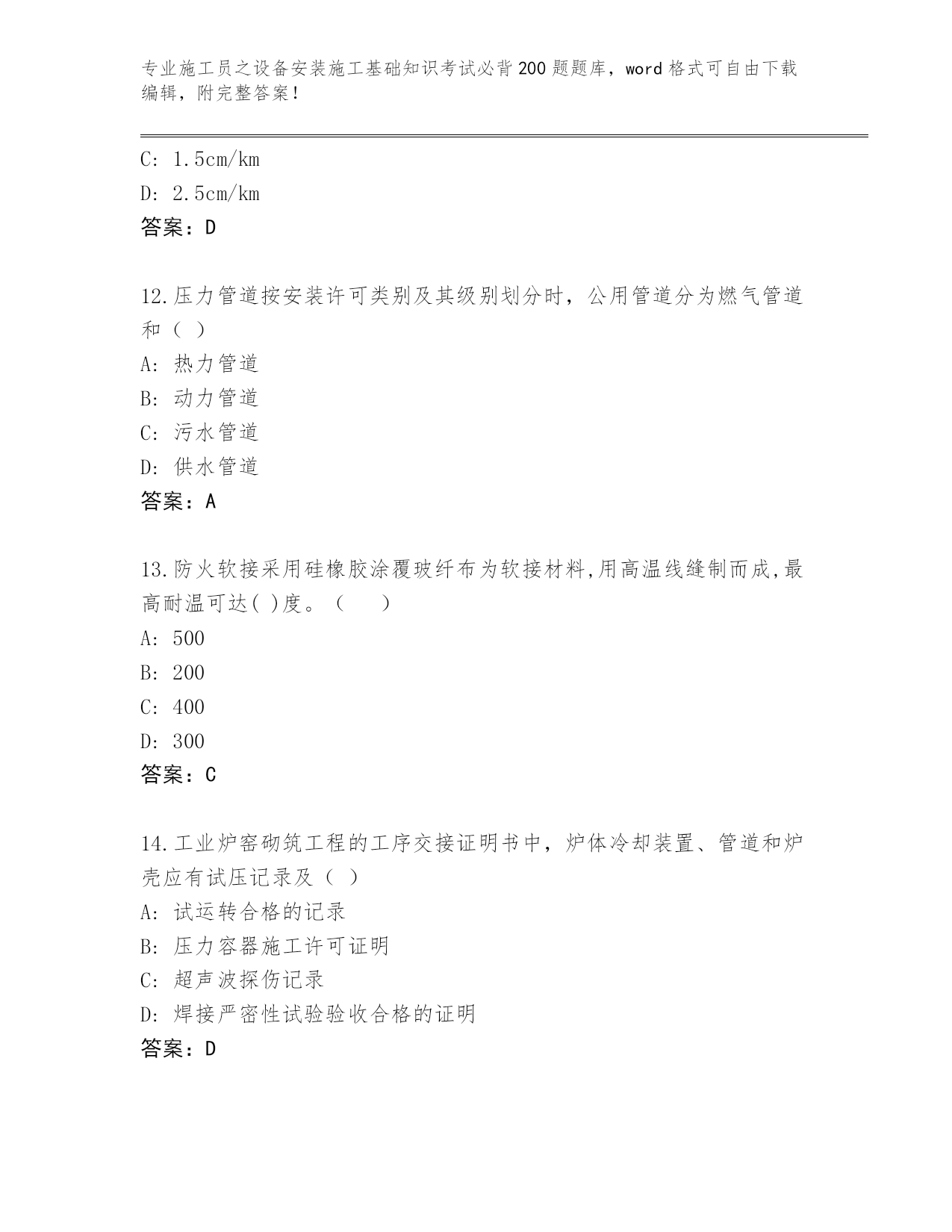 专业施工员之设备安装施工基础知识考试必背200题题库，word格式可自由下载编辑，附完整答案！

C: 1.5cm/km
D: 2.5cm/km
答案：D

12.压力管道按安装许可类别及其级别划分时，公用管道分为燃气管道和（ ）
A: 热力管道
B: 动力管道
C: 污水管道
D: 供水管道
答案：A

13.防火软接采用硅橡胶涂覆玻纤布为软接材料,用高温线缝制而成,最高耐温可达( )度。（　　）
A: 500
B: 200
C: 400
D: 300
答案：C

14.工业炉窑砌筑工程的工序交接证明书中，炉体冷却装置、管道和炉壳应有试压记录及（ ）
A: 试运转合格的记录
B: 压力容器施工许可证明
C: 超声波探伤记录
D: 焊接严密性试验验收合格的证明
答案：D